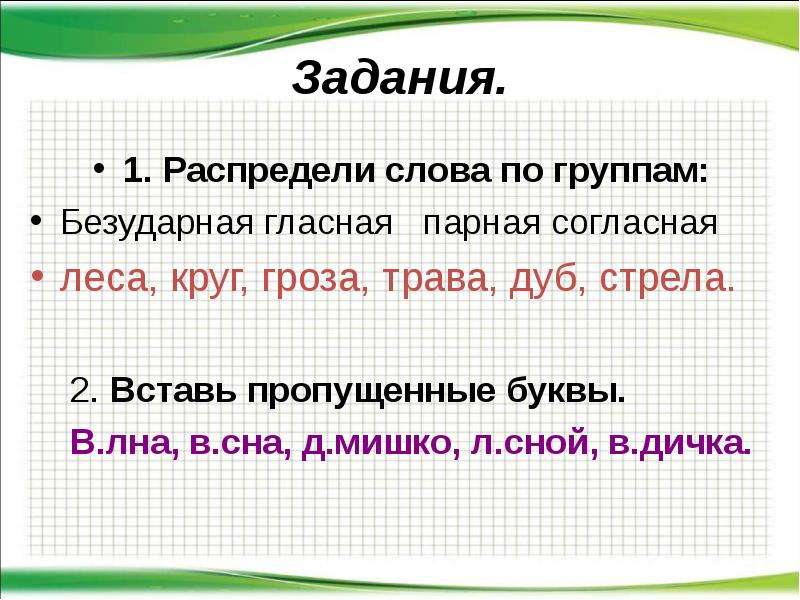 Задания.

• 1. Распредели слова по группам:

• Безударная гласная   парная согласная

• леса, круг, гроза, трава, дуб, стрела.

2. Вставь пропущенные буквы.

В.лна, в.сна, д.мишко, л.сной, в.дичка.